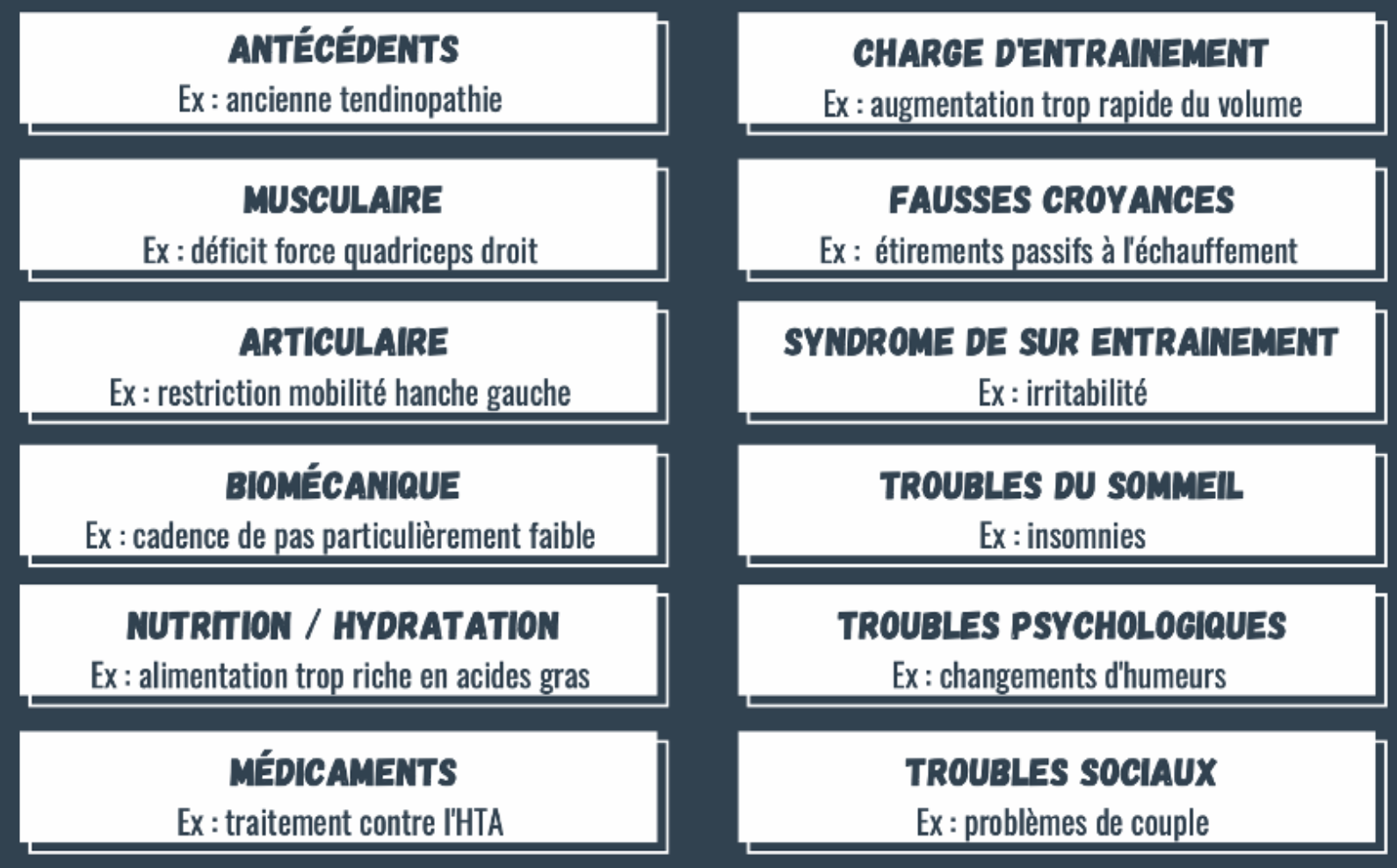 ANTÉCÉDENTS
Ex : ancienne tendinopathie

MUSCULAIRE
Ex : déficit force quadriceps droit

ARTICULAIRE
Ex : restriction mobilité hanche gauche

BIOMÉCANIQUE
Ex : cadence de pas particulièrement faible

NUTRITION / HYDRATATION
Ex : alimentation trop riche en acides gras

MÉDICAMENTS
Ex : traitement contre l'HTA

CHARGE D'ENTRAINEMENT
Ex : augmentation trop rapide du volume

FAUSSES CROYANCES
Ex : étirements passifs à l'échauffement

SYNDROME DE SUR ENTRAINEMENT
Ex : irritabilité

TROUBLES DU SOMMEIL
Ex : insomnies

TROUBLES PSYCHOLOGIQUES
Ex : changements d'humeurs

TROUBLES SOCIAUX
Ex : problèmes de couple